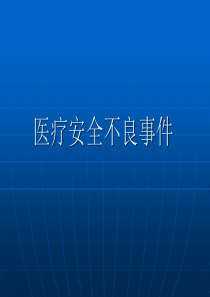 医疗安全不良事件